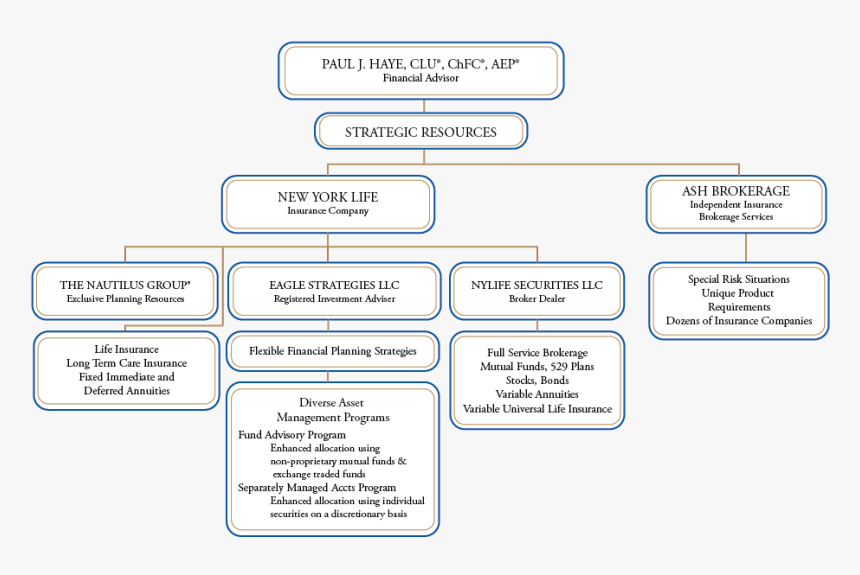 PAUL J. HAYE, CLU®, ChFC®, AEP®
Financial Advisor

STRATEGIC RESOURCES

NEW YORK LIFE
Insurance Company

ASH BROKERAGE
Independent Insurance
Brokerage Services

THE NAUTILUS GROUP®
Exclusive Planning Resources

EAGLE STRATEGIES LLC
Registered Investment Adviser

NYLIFE SECURITIES LLC
Broker Dealer

Special Risk Situations
Unique Product
Requirements
Dozens of Insurance Companies

Life Insurance
Long Term Care Insurance
Fixed Immediate and
Deferred Annuities

Flexible Financial Planning Strategies

Full Service Brokerage
Mutual Funds, 529 Plans
Stocks, Bonds
Variable Annuities
Variable Universal Life Insurance

Diverse Asset
Management Programs
Fund Advisory Program
Enhanced allocation using non-proprietary mutual funds & exchange traded funds
Separately Managed Accts Program
Enhanced allocation using individual securities on a discretionary basis